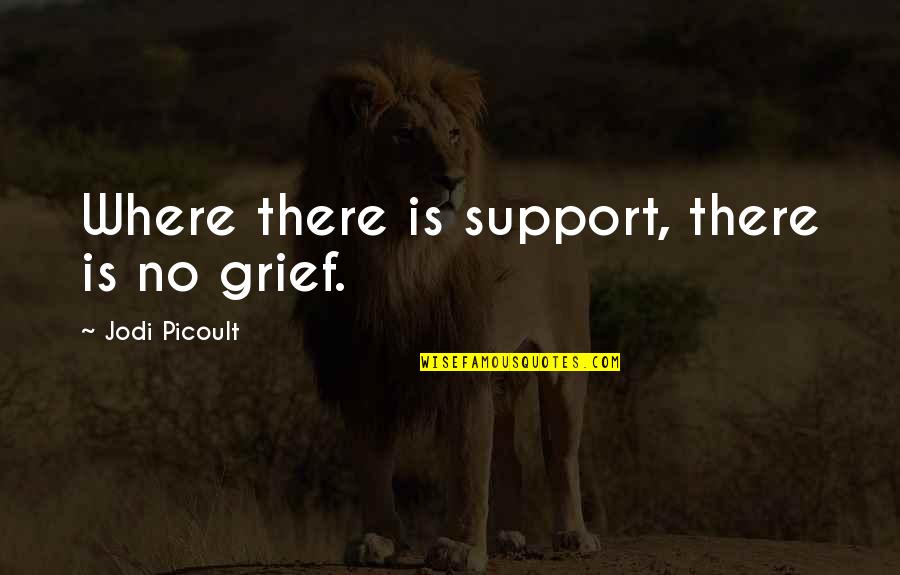 Where there is support, there is no grief.

~ Jodi Picoult

WISEFAMOUSQUOTES.COM